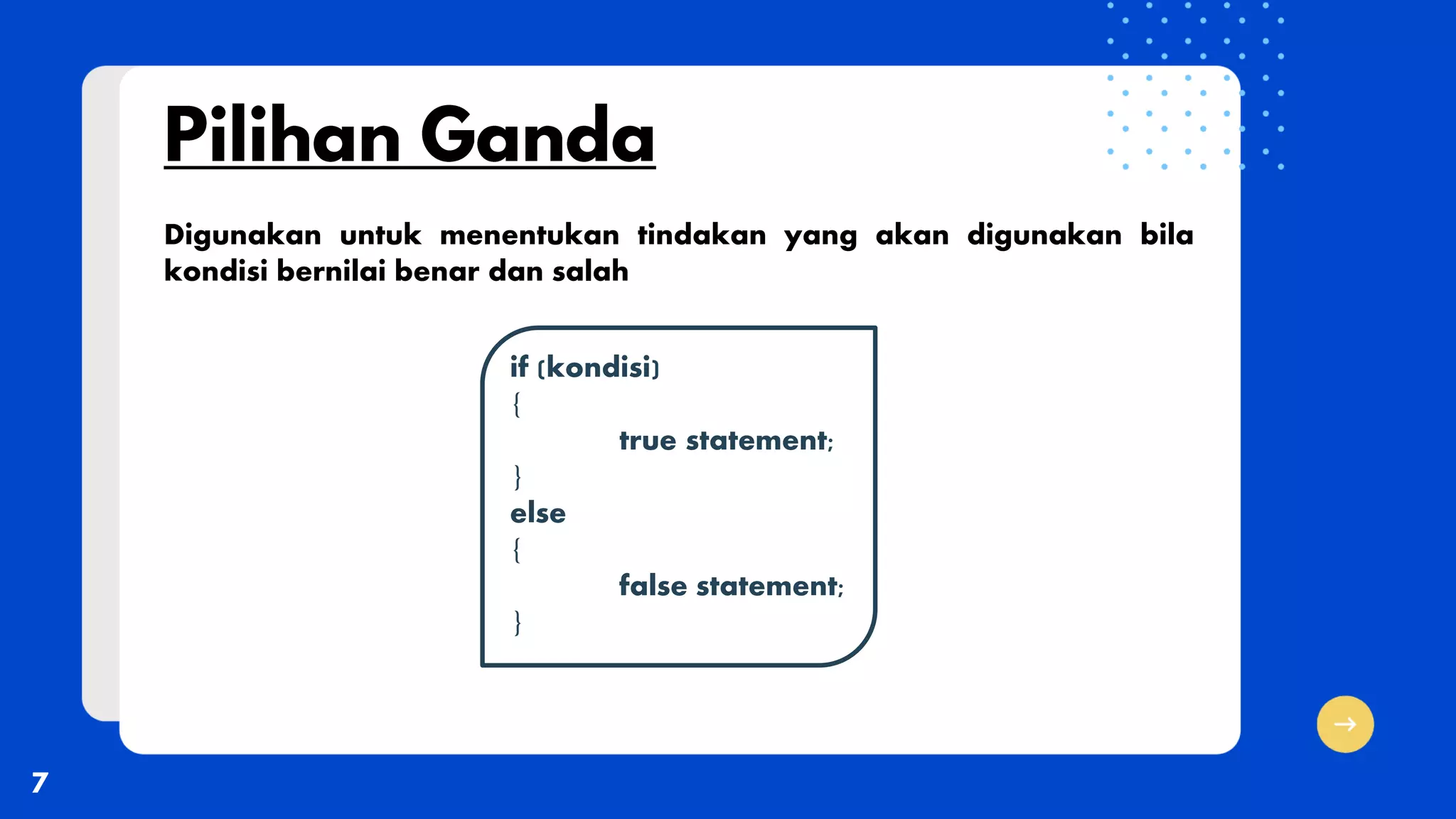 Pilihan Ganda

Digunakan untuk menentukan tindakan yang akan digunakan bila kondisi bernilai benar dan salah

if (kondisi)
{
true statement;
}
else
{
false statement;
}

7